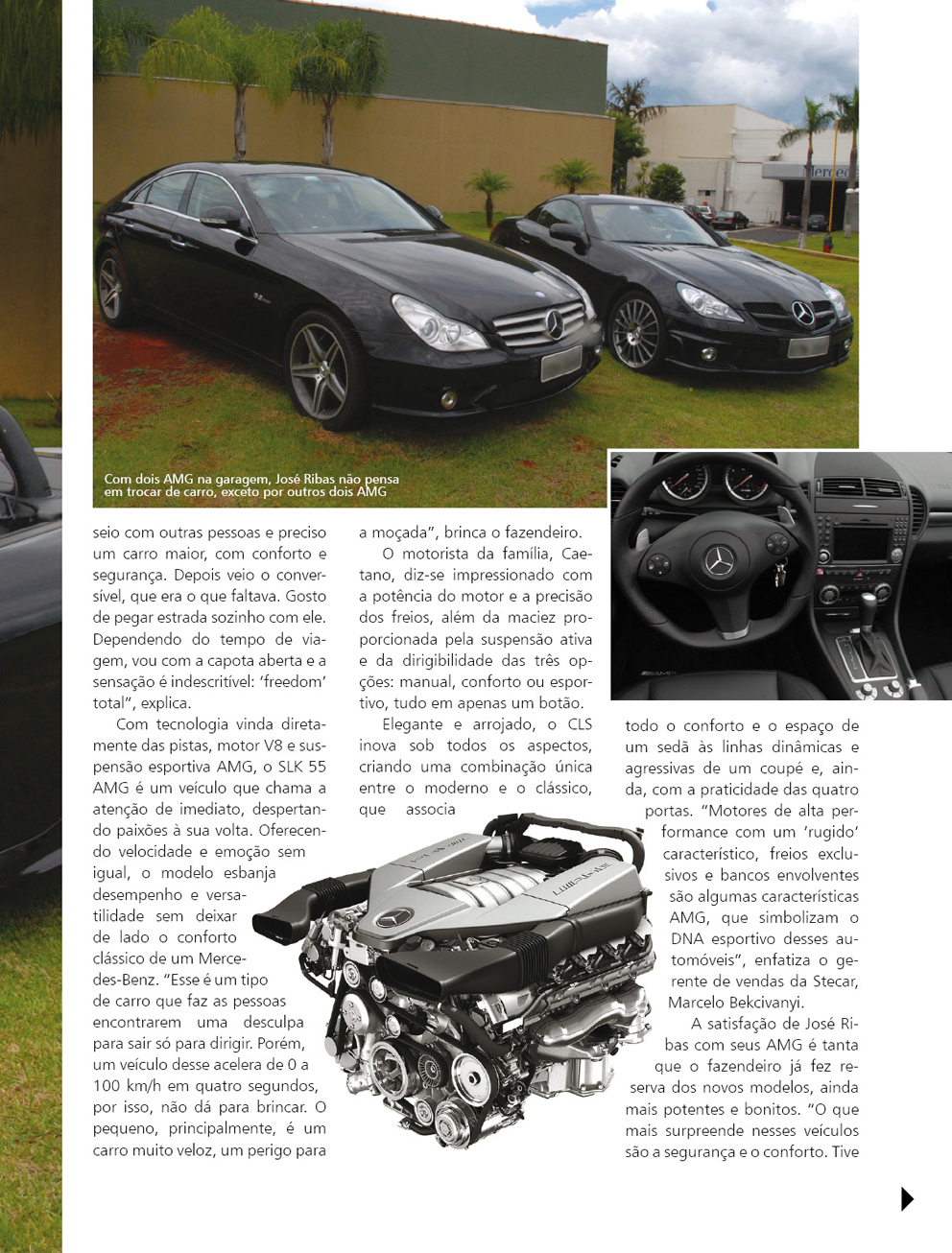 Com dois AMG na garagem, José Ribas não pensa em trocar de carro, exceto por outros dois AMG

seio com outras pessoas e preciso um carro maior, com conforto e segurança. Depois veio o conversível, que era o que faltava. Gosto de pegar estrada sozinho com ele. Dependendo do tempo de viagem, vou com a capota aberta e a sensação é indescritível: 'freedom' total", explica.

Com tecnologia vinda diretamente das pistas, motor V8 e suspensão esportiva AMG, o SLK 55 AMG é um veículo que chama a atenção de imediato, despertando paixões à sua volta. Oferecendo velocidade e emoção sem igual, o modelo esbanja desempenho e versatilidade sem deixar de lado o conforto clássico de um Mercedes-Benz. "Esse é um tipo de carro que faz as pessoas encontrarem uma desculpa para sair só para dirigir. Porém, um veículo desse acelera de 0 a 100 km/h em quatro segundos, por isso, não dá para brincar. O pequeno, principalmente, é um carro muito veloz, um perigo para a moçada", brinca o fazendeiro.

O motorista da família, Caetano, diz-se impressionado com a potência do motor e a precisão dos freios, além da maciez proporcionada pela suspensão ativa e da dirigibilidade das três opções: manual, conforto ou esportivo, tudo em apenas um botão.

Elegante e arrojado, o CLS inova sob todos os aspectos, criando uma combinação única entre o moderno e o clássico, que associa todo o conforto e o espaço de um sedã às linhas dinâmicas e agressivas de um coupé e, ainda, com a praticidade das quatro portas. "Motores de alta performance com um 'rugido' característico, freios exclusivos e bancos envolventes são algumas características AMG, que simbolizam o DNA esportivo desses automóveis", enfatiza o gerente de vendas da Stecar, Marcelo Bekcivanyi.

A satisfação de José Ribas com seus AMG é tanta que o fazendeiro já fez reserva dos novos modelos, ainda mais potentes e bonitos. "O que mais surpreende nesses veículos são a segurança e o conforto. Tive